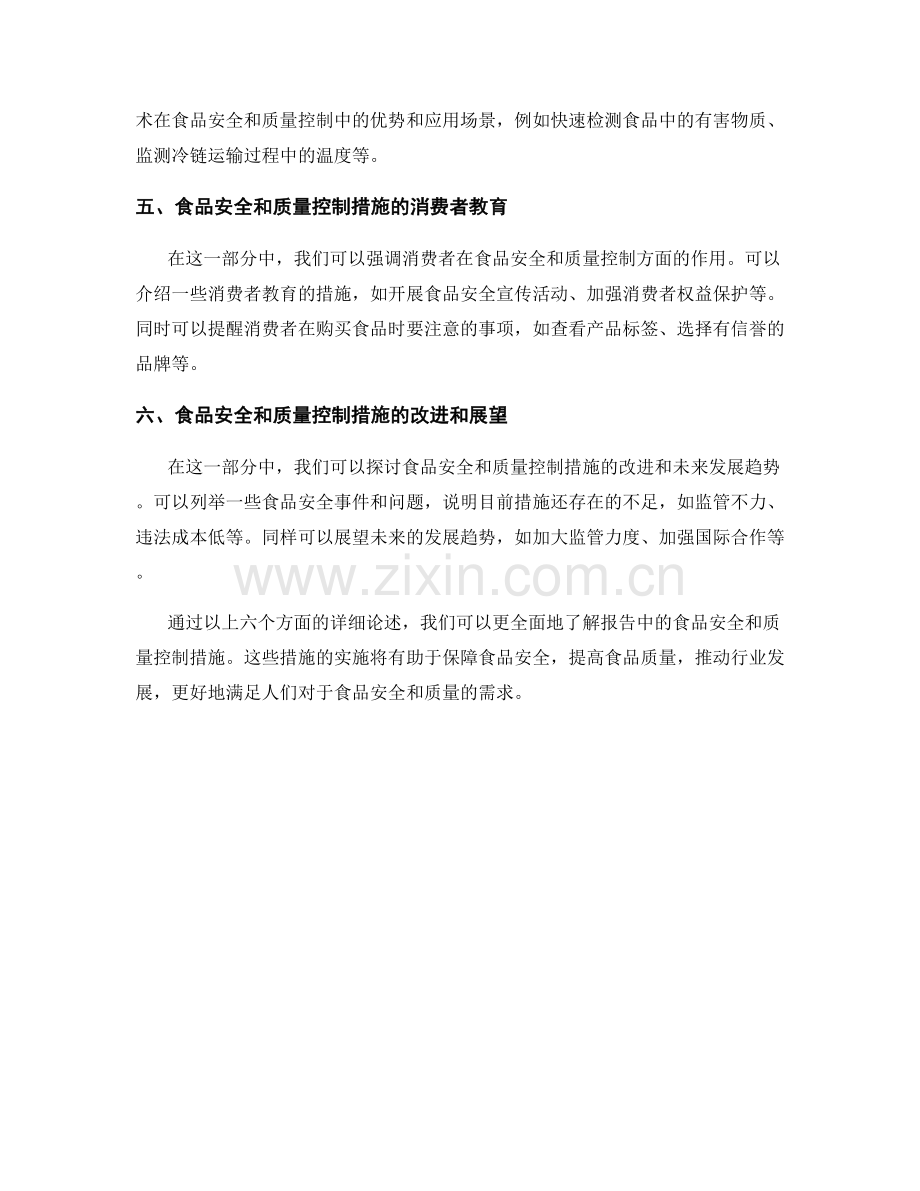 术在食品安全和质量控制中的优势和应用场景，例如快速检测食品中的有害物质、监测冷链运输过程中的温度等。

五、食品安全和质量控制措施的消费者教育

在这一部分中，我们可以强调消费者在食品安全和质量控制方面的作用。可以介绍一些消费者教育的措施，如开展食品安全宣传活动、加强消费者权益保护等。同时可以提醒消费者在购买食品时要注意的事项，如查看产品标签、选择有信誉的品牌等。

六、食品安全和质量控制措施的改进和展望

在这一部分中，我们可以探讨食品安全和质量控制措施的改进和未来发展趋势。可以列举一些食品安全事件和问题，说明目前措施还存在的不足，如监管不力、违法成本低等。同样可以展望未来的发展趋势，如加大监管力度、加强国际合作等。

www.zixin.com.cn

通过以上六个方面的详细论述，我们可以更全面地了解报告中的食品安全和质量控制措施。这些措施的实施将有助于保障食品安全，提高食品质量，推动行业发展，更好地满足人们对于食品安全和质量的需求。